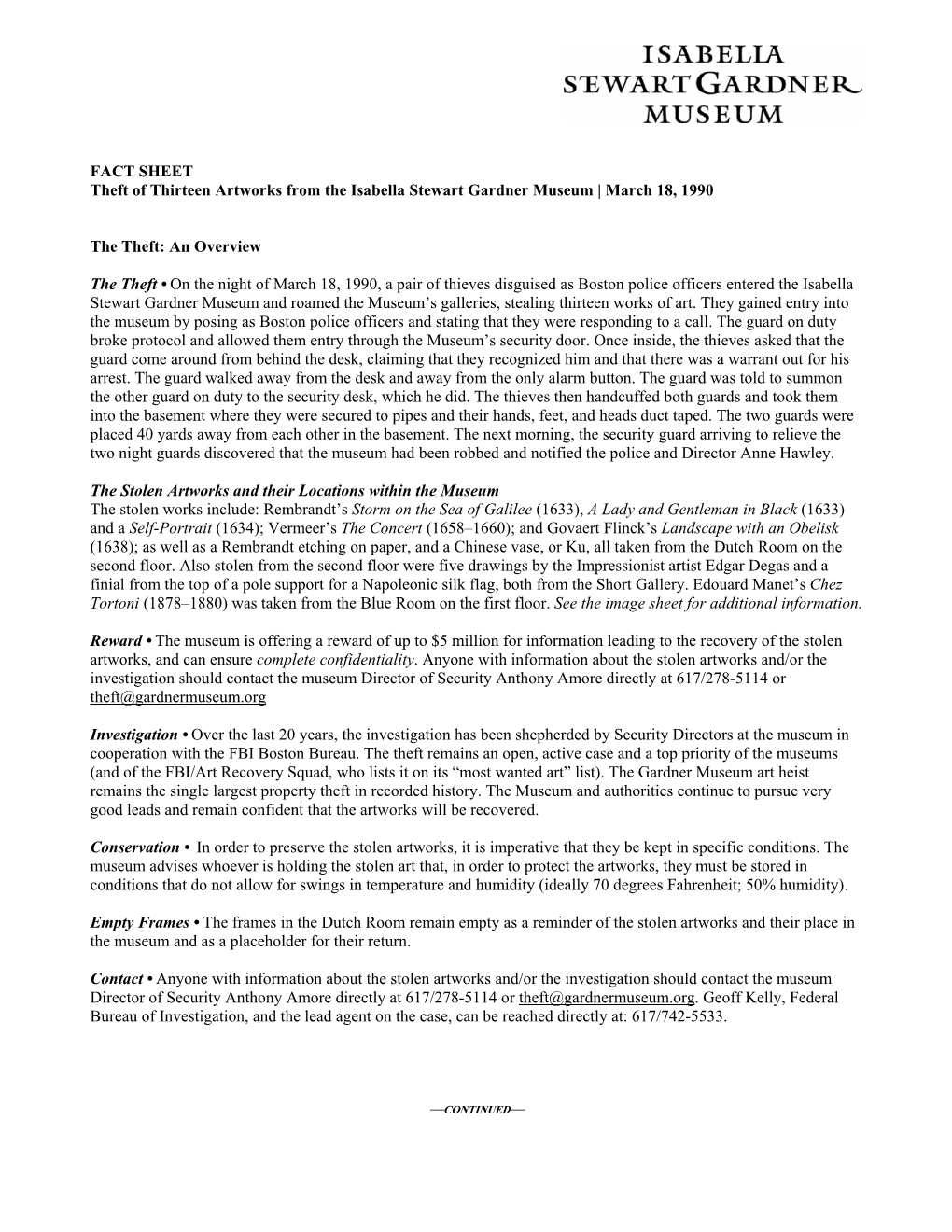 ISABELLA
STEWART GARDNER
MUSEUM

FACT SHEET
Theft of Thirteen Artworks from the Isabella Stewart Gardner Museum | March 18, 1990

The Theft: An Overview

The Theft • On the night of March 18, 1990, a pair of thieves disguised as Boston police officers entered the Isabella Stewart Gardner Museum and roamed the Museum's galleries, stealing thirteen works of art. They gained entry into the museum by posing as Boston police officers and stating that they were responding to a call. The guard on duty broke protocol and allowed them entry through the Museum's security door. Once inside, the thieves asked that the guard come around from behind the desk, claiming that they recognized him and that there was a warrant out for his arrest. The guard walked away from the desk and away from the only alarm button. The guard was told to summon the other guard on duty to the security desk, which he did. The thieves then handcuffed both guards and took them into the basement where they were secured to pipes and their hands, feet, and heads duct taped. The two guards were placed 40 yards away from each other in the basement. The next morning, the security guard arriving to relieve the two night guards discovered that the museum had been robbed and notified the police and Director Anne Hawley.

The Stolen Artworks and their Locations within the Museum
The stolen works include: Rembrandt's Storm on the Sea of Galilee (1633), A Lady and Gentleman in Black (1633) and a Self-Portrait (1634); Vermeer's The Concert (1658–1660); and Govaert Flinck's Landscape with an Obelisk (1638); as well as a Rembrandt etching on paper, and a Chinese vase, or Ku, all taken from the Dutch Room on the second floor. Also stolen from the second floor were five drawings by the Impressionist artist Edgar Degas and a finial from the top of a pole support for a Napoleonic silk flag, both from the Short Gallery. Edouard Manet's Chez Tortoni (1878–1880) was taken from the Blue Room on the first floor. See the image sheet for additional information.

Reward • The museum is offering a reward of up to $5 million for information leading to the recovery of the stolen artworks, and can ensure complete confidentiality. Anyone with information about the stolen artworks and/or the investigation should contact the museum Director of Security Anthony Amore directly at 617/278-5114 or theft@gardnermuseum.org

Investigation • Over the last 20 years, the investigation has been shepherded by Security Directors at the museum in cooperation with the FBI Boston Bureau. The theft remains an open, active case and a top priority of the museums (and of the FBI/Art Recovery Squad, who lists it on its "most wanted art" list). The Gardner Museum art heist remains the single largest property theft in recorded history. The Museum and authorities continue to pursue very good leads and remain confident that the artworks will be recovered.

Conservation • In order to preserve the stolen artworks, it is imperative that they be kept in specific conditions. The museum advises whoever is holding the stolen art that, in order to protect the artworks, they must be stored in conditions that do not allow for swings in temperature and humidity (ideally 70 degrees Fahrenheit; 50% humidity).

Empty Frames • The frames in the Dutch Room remain empty as a reminder of the stolen artworks and their place in the museum and as a placeholder for their return.

Contact • Anyone with information about the stolen artworks and/or the investigation should contact the museum Director of Security Anthony Amore directly at 617/278-5114 or theft@gardnermuseum.org. Geoff Kelly, Federal Bureau of Investigation, and the lead agent on the case, can be reached directly at: 617/742-5533.

—CONTINUED—